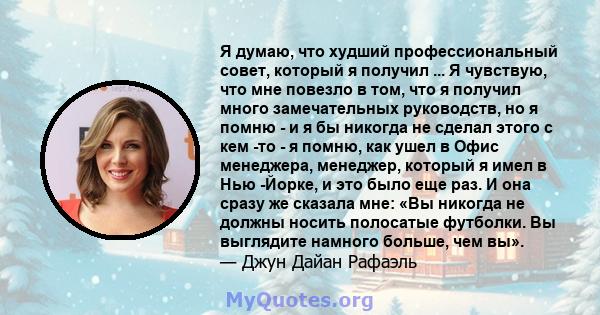 Я думаю, что худший профессиональный совет, который я получил ... Я чувствую, что мне повезло в том, что я получил много замечательных руководств, но я помню - и я бы никогда не сделал этого с кем -то - я помню, как ушел в Офис менеджера, менеджер, который я имел в Нью -Йорке, и это было еще раз. И она сразу же сказала мне: «Вы никогда не должны носить полосатые футболки. Вы выглядите намного больше, чем вы».
— Джун Дайан Рафаэль

MyQuotes.org